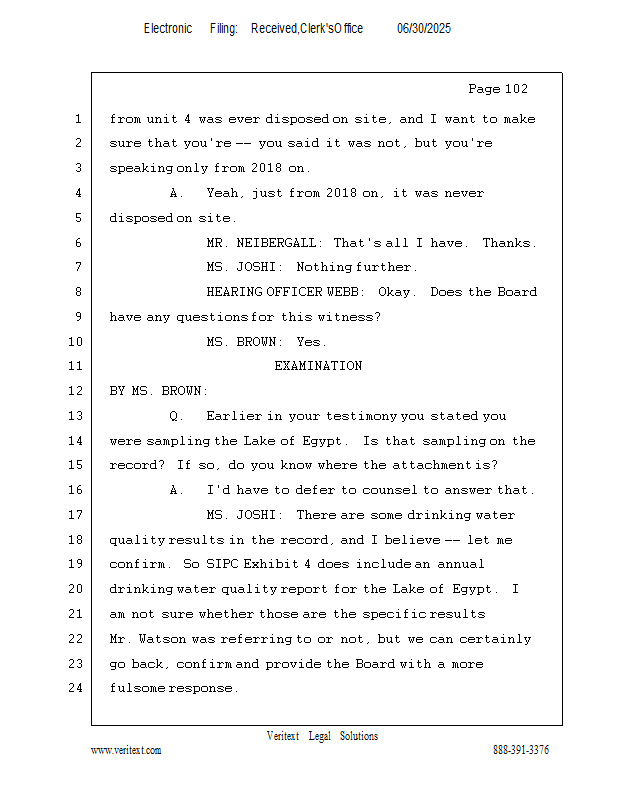 Electronic Filing: Received,Clerk'sOffice 06/30/2025

Page 102

1 from unit 4 was ever disposed on site, and I want to make
2 sure that you're -- you said it was not, but you're
3 speaking only from 2018 on.
4 A. Yeah, just from 2018 on, it was never
5 disposed on site.
6 MR. NEIBERGALL: That's all I have. Thanks.
7 MS. JOSHI: Nothing further.
8 HEARING OFFICER WEBB: Okay. Does the Board
9 have any questions for this witness?
10 MS. BROWN: Yes.
11 EXAMINATION
12 BY MS. BROWN:
13 Q. Earlier in your testimony you stated you
14 were sampling the Lake of Egypt. Is that sampling on the
15 record? If so, do you know where the attachment is?
16 A. I'd have to defer to counsel to answer that.
17 MS. JOSHI: There are some drinking water
18 quality results in the record, and I believe -- let me
19 confirm. So SIPC Exhibit 4 does include an annual
20 drinking water quality report for the Lake of Egypt. I
21 am not sure whether those are the specific results
22 Mr. Watson was referring to or not, but we can certainly
23 go back, confirm and provide the Board with a more
24 fulsome response.

Veritext Legal Solutions
www.veritext.com 888-391-3376